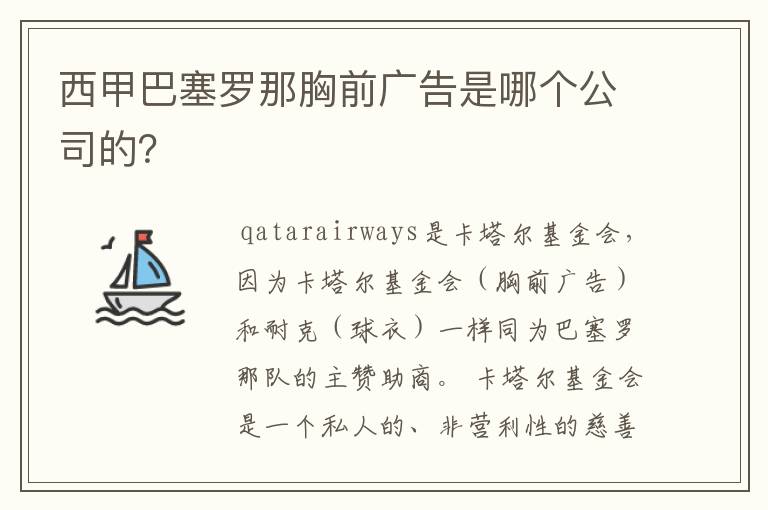 西甲巴塞罗那胸前广告是哪个公司的?

qatarairways是卡塔尔基金会，因为卡塔尔基金会（胸前广告）和耐克（球衣）一样同为巴塞罗那队的主赞助商。 卡塔尔基金会是一个私人的、非营利性的慈善